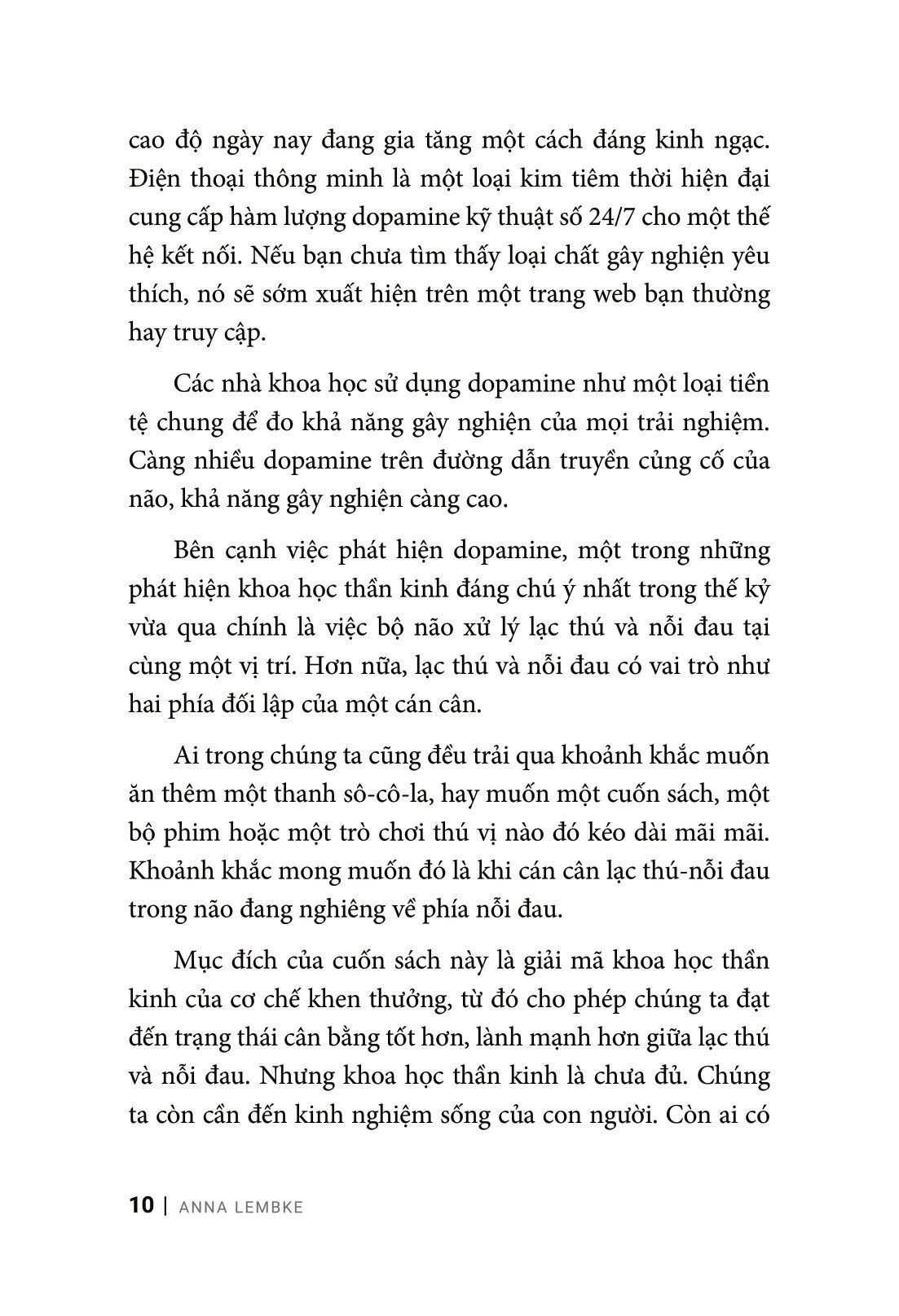 cao độ ngày nay đang gia tăng một cách đáng kinh ngạc. Điện thoại thông minh là một loại kim tiêm thời hiện đại cung cấp hàm lượng dopamine kỹ thuật số 24/7 cho một thế hệ kết nối. Nếu bạn chưa tìm thấy loại chất gây nghiện yêu thích, nó sẽ sớm xuất hiện trên một trang web bạn thường hay truy cập.

Các nhà khoa học sử dụng dopamine như một loại tiền tệ chung để đo khả năng gây nghiện của mọi trải nghiệm. Càng nhiều dopamine trên đường dẫn truyền củng cố của não, khả năng gây nghiện càng cao.

Bên cạnh việc phát hiện dopamine, một trong những phát hiện khoa học thần kinh đáng chú ý nhất trong thế kỷ vừa qua chính là việc bộ não xử lý lạc thú và nỗi đau tại cùng một vị trí. Hơn nữa, lạc thú và nỗi đau có vai trò như hai phía đối lập của một cán cân.

Ai trong chúng ta cũng đều trải qua khoảnh khắc muốn ăn thêm một thanh sô-cô-la, hay muốn một cuốn sách, một bộ phim hoặc một trò chơi thú vị nào đó kéo dài mãi mãi. Khoảnh khắc mong muốn đó là khi cán cân lạc thú-nỗi đau trong não đang nghiêng về phía nỗi đau.

Mục đích của cuốn sách này là giải mã khoa học thần kinh của cơ chế khen thưởng, từ đó cho phép chúng ta đạt đến trạng thái cân bằng tốt hơn, lành mạnh hơn giữa lạc thú và nỗi đau. Nhưng khoa học thần kinh là chưa đủ. Chúng ta còn cần đến kinh nghiệm sống của con người. Còn ai có

10 | ANNA LEMBKE